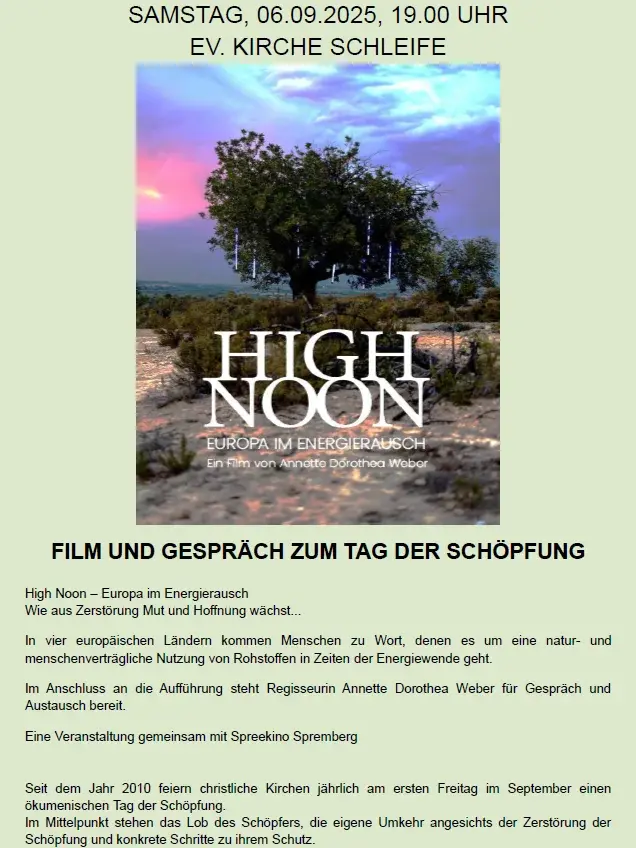 SAMSTAG, 06.09.2025, 19.00 UHR
EV. KIRCHE SCHLEIFE

HIGH NOON
EUROPA IM ENERGIERAUSCH
Ein Film von Annette Dorothea Weber

FILM UND GESPRÄCH ZUM TAG DER SCHÖPFUNG

High Noon – Europa im Energierausch
Wie aus Zerstörung Mut und Hoffnung wächst...

In vier europäischen Ländern kommen Menschen zu Wort, denen es um eine natur- und menschenverträgliche Nutzung von Rohstoffen in Zeiten der Energiewende geht.

Im Anschluss an die Aufführung steht Regisseurin Annette Dorothea Weber für Gespräch und Austausch bereit.

Eine Veranstaltung gemeinsam mit Spreekino Spremberg

Seit dem Jahr 2010 feiern christliche Kirchen jährlich am ersten Freitag im September einen ökumenischen Tag der Schöpfung.
Im Mittelpunkt stehen das Lob des Schöpfers, die eigene Umkehr angesichts der Zerstörung der Schöpfung und konkrete Schritte zu ihrem Schutz.